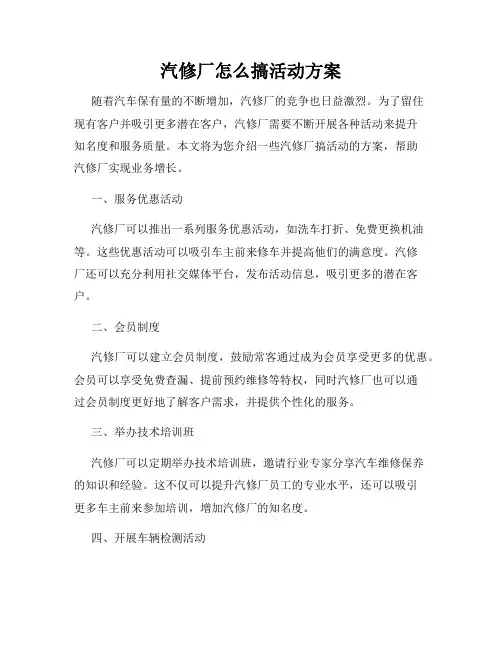 汽修厂怎么搞活动方案

随着汽车保有量的不断增加，汽修厂的竞争也日益激烈。为了留住现有客户并吸引更多潜在客户，汽修厂需要不断开展各种活动来提升知名度和服务质量。本文将为您介绍一些汽修厂搞活动的方案，帮助汽修厂实现业务增长。

一、服务优惠活动

汽修厂可以推出一系列服务优惠活动，如洗车打折、免费更换机油等。这些优惠活动可以吸引车主前来修车并提高他们的满意度。汽修厂还可以充分利用社交媒体平台，发布活动信息，吸引更多的潜在客户。

二、会员制度

汽修厂可以建立会员制度，鼓励常客通过成为会员享受更多的优惠。会员可以享受免费查漏、提前预约维修等特权，同时汽修厂也可以通过会员制度更好地了解客户需求，并提供个性化的服务。

三、举办技术培训班

汽修厂可以定期举办技术培训班，邀请行业专家分享汽车维修保养的知识和经验。这不仅可以提升汽修厂员工的专业水平，还可以吸引更多车主前来参加培训，增加汽修厂的知名度。

四、开展车辆检测活动